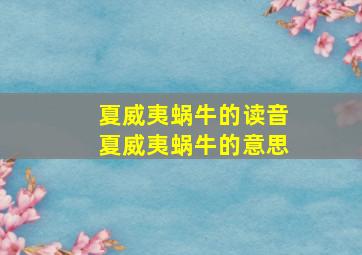 夏威夷蜗牛的读音
夏威夷蜗牛的意思